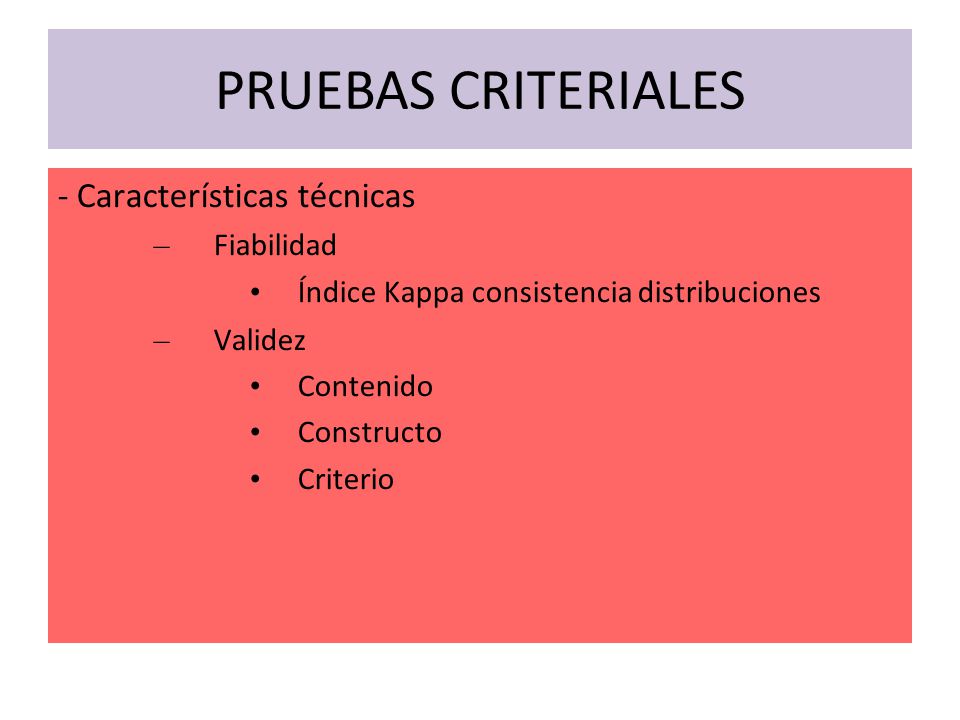 PRUEBAS CRITERIALES

- Características técnicas
– Fiabilidad
• Índice Kappa consistencia distribuciones
– Validez
• Contenido
• Constructo
• Criterio